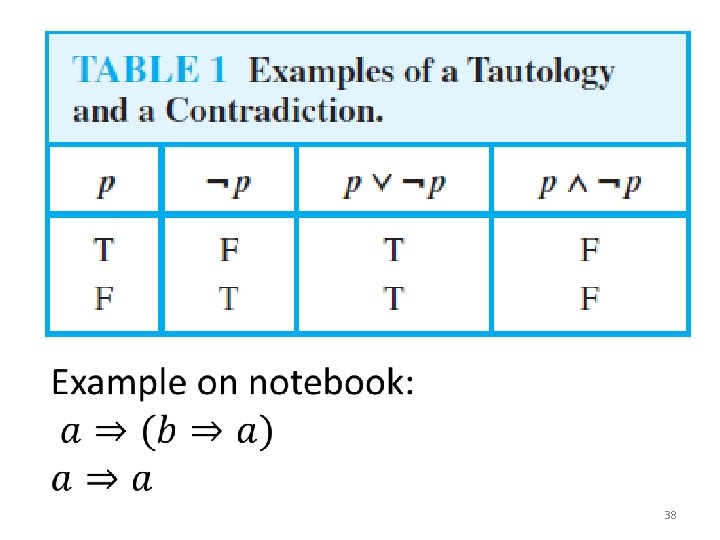 TABLE 1 Examples of a Tautology and a Contradiction.

| $p$ | $\neg p$ | $p \vee \neg p$ | $p \wedge \neg p$ |
|---|---|---|---|
| T | F | T | F |
| F | T | T | F |

Example on notebook:

$a \Rightarrow (b \Rightarrow a)$

$a \Rightarrow a$

38